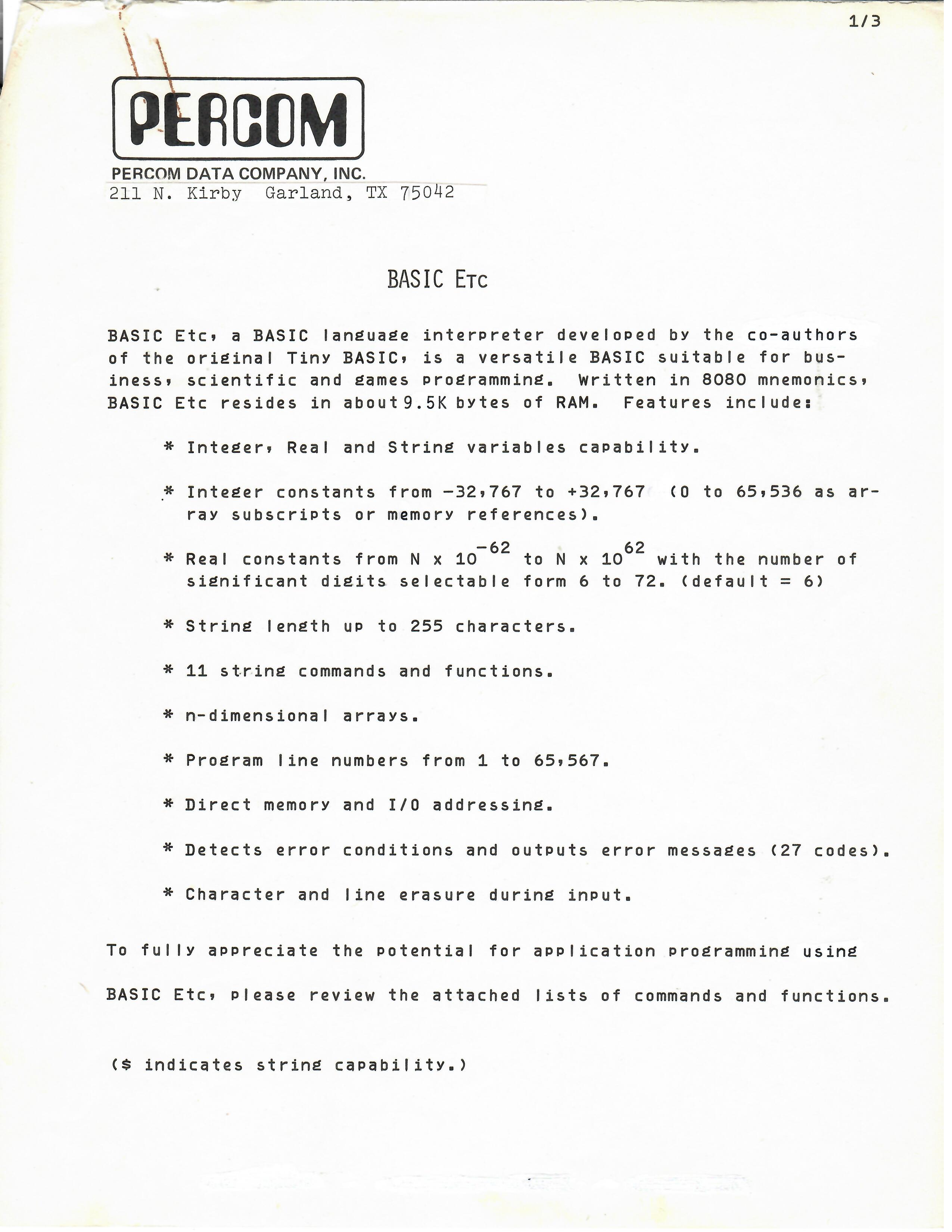 1/3

PERCOM

PERCOM DATA COMPANY, INC.
211 N. Kirby Garland, TX 75042

BASIC Etc

BASIC Etc, a BASIC language interpreter developed by the co-authors of the original Tiny BASIC, is a versatile BASIC suitable for business, scientific and games programming. Written in 8080 mnemonics, BASIC Etc resides in about 9.5K bytes of RAM. Features include:

* Integer, Real and String variables capability.

* Integer constants from -32,767 to +32,767 (0 to 65,536 as array subscripts or memory references).

* Real constants from N x $10^{-62}$ to N x $10^{62}$ with the number of significant digits selectable form 6 to 72. (default = 6)

* String length up to 255 characters.

* 11 string commands and functions.

* n-dimensional arrays.

* Program line numbers from 1 to 65,567.

* Direct memory and I/O addressing.

* Detects error conditions and outputs error messages (27 codes).

* Character and line erasure during input.

To fully appreciate the potential for application programming using BASIC Etc, please review the attached lists of commands and functions.

($ indicates string capability.)